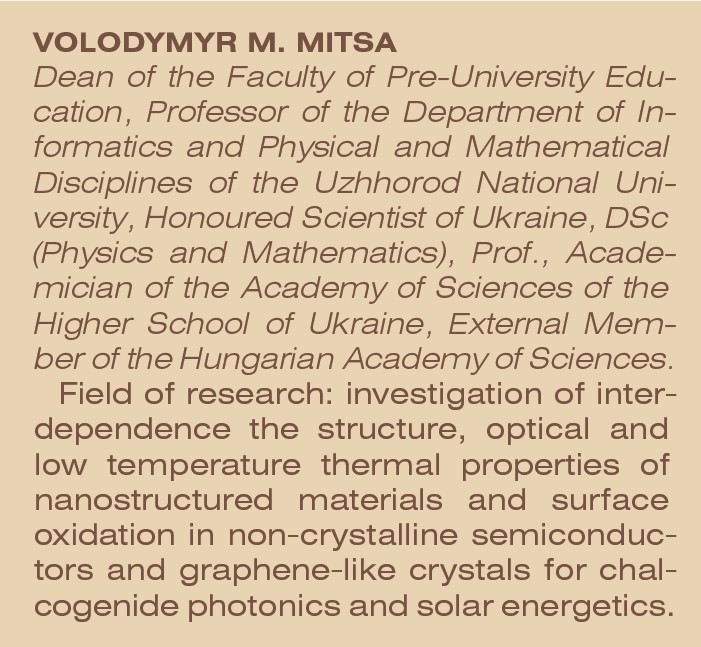 VOLODYMYR M. MITSA
Dean of the Faculty of Pre-University Education, Professor of the Department of Informatics and Physical and Mathematical Disciplines of the Uzhhorod National University, Honoured Scientist of Ukraine, DSc (Physics and Mathematics), Prof., Academician of the Academy of Sciences of the Higher School of Ukraine, External Member of the Hungarian Academy of Sciences.

Field of research: investigation of interdependence the structure, optical and low temperature thermal properties of nanostructured materials and surface oxidation in non-crystalline semiconductors and graphene-like crystals for chalcogenide photonics and solar energetics.